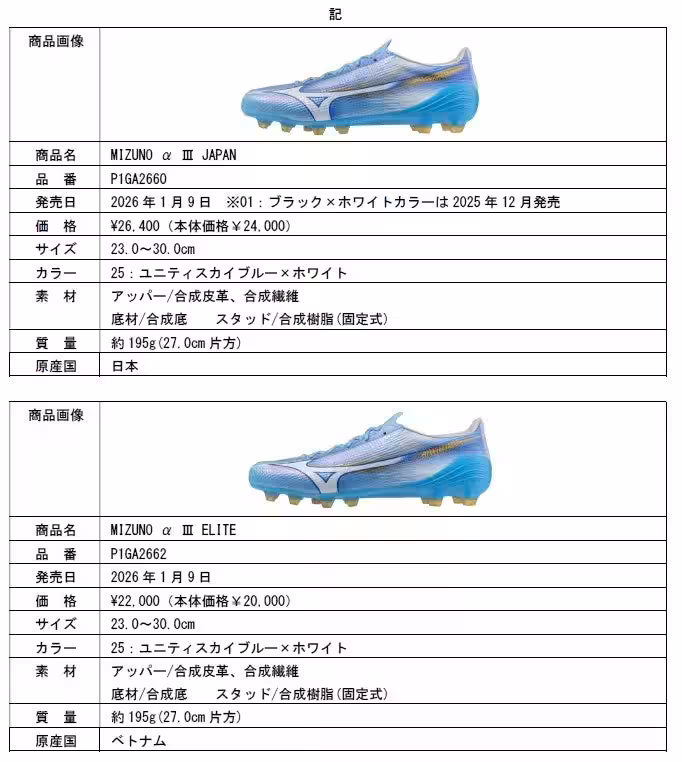 記

| 商品画像 | |
|---|---|
| 商品名 | MIZUNO α Ⅲ JAPAN |
| 品　番 | P1GA2660 |
| 発売日 | 2026年1月9日　※01：ブラック×ホワイトカラーは2025年12月発売 |
| 価　格 | ¥26,400（本体価格¥24,000） |
| サイズ | 23.0～30.0cm |
| カラー | 25：ユニティスカイブルー×ホワイト |
| 素　材 | アッパー/合成皮革、合成繊維 底材/合成底　スタッド/合成樹脂(固定式) |
| 質　量 | 約195g(27.0cm片方) |
| 原産国 | 日本 |

| 商品画像 | |
|---|---|
| 商品名 | MIZUNO α Ⅲ ELITE |
| 品　番 | P1GA2662 |
| 発売日 | 2026年1月9日 |
| 価　格 | ¥22,000（本体価格¥20,000） |
| サイズ | 23.0～30.0cm |
| カラー | 25：ユニティスカイブルー×ホワイト |
| 素　材 | アッパー/合成皮革、合成繊維 底材/合成底　スタッド/合成樹脂(固定式) |
| 質　量 | 約195g(27.0cm片方) |
| 原産国 | ベトナム |